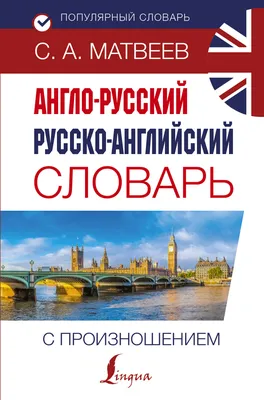 ПОПУЛЯРНЫЙ СЛОВАРЬ

С. А. МАТВЕЕВ

АНГЛО-РУССКИЙ
РУССКО-АНГЛИЙСКИЙ
СЛОВАРЬ

С ПРОИЗНОШЕНИЕМ

Lingua